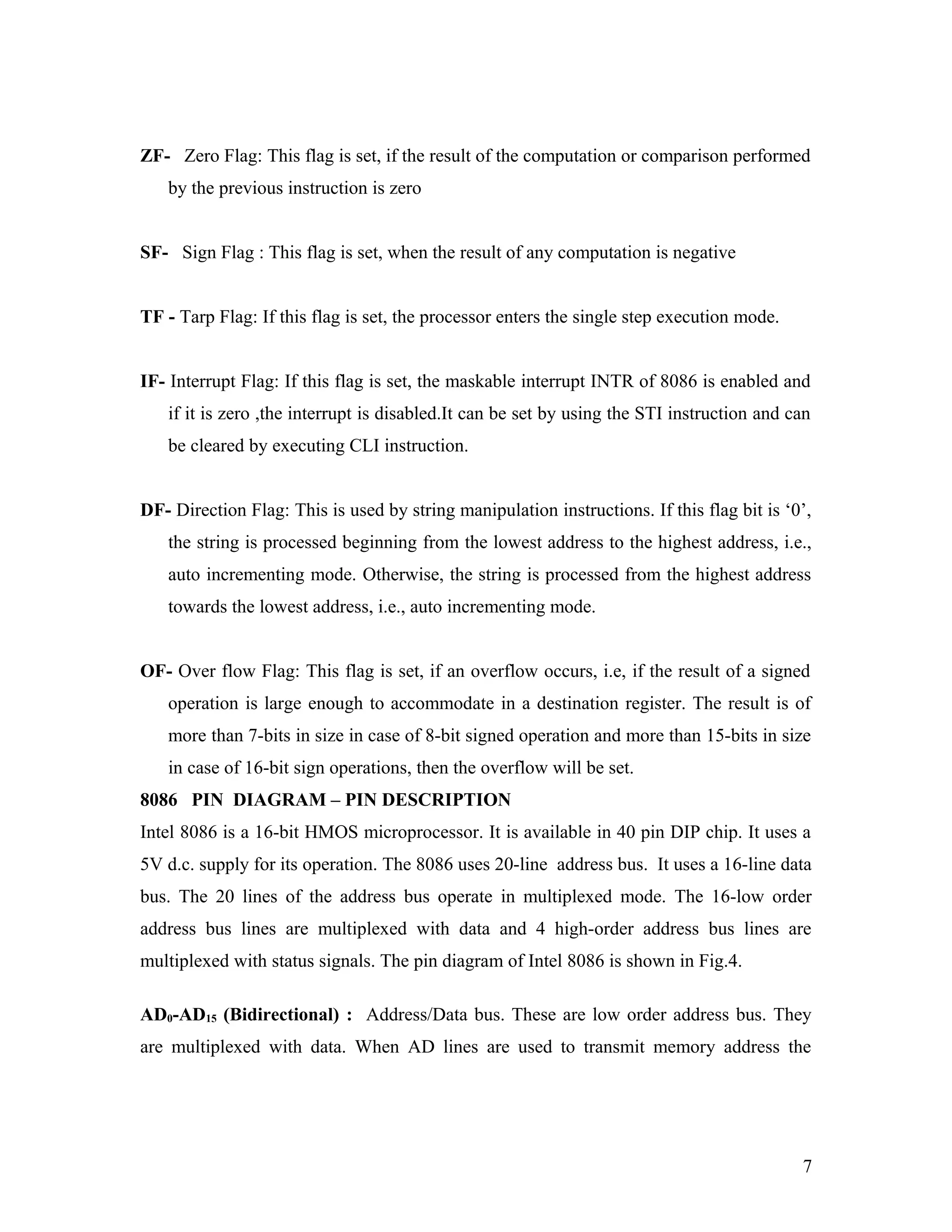 ZF- Zero Flag: This flag is set, if the result of the computation or comparison performed by the previous instruction is zero

SF- Sign Flag : This flag is set, when the result of any computation is negative

TF - Tarp Flag: If this flag is set, the processor enters the single step execution mode.

IF- Interrupt Flag: If this flag is set, the maskable interrupt INTR of 8086 is enabled and if it is zero ,the interrupt is disabled.It can be set by using the STI instruction and can be cleared by executing CLI instruction.

DF- Direction Flag: This is used by string manipulation instructions. If this flag bit is ‘0’, the string is processed beginning from the lowest address to the highest address, i.e., auto incrementing mode. Otherwise, the string is processed from the highest address towards the lowest address, i.e., auto incrementing mode.

OF- Over flow Flag: This flag is set, if an overflow occurs, i.e, if the result of a signed operation is large enough to accommodate in a destination register. The result is of more than 7-bits in size in case of 8-bit signed operation and more than 15-bits in size in case of 16-bit sign operations, then the overflow will be set.

8086 PIN DIAGRAM – PIN DESCRIPTION

Intel 8086 is a 16-bit HMOS microprocessor. It is available in 40 pin DIP chip. It uses a 5V d.c. supply for its operation. The 8086 uses 20-line address bus. It uses a 16-line data bus. The 20 lines of the address bus operate in multiplexed mode. The 16-low order address bus lines are multiplexed with data and 4 high-order address bus lines are multiplexed with status signals. The pin diagram of Intel 8086 is shown in Fig.4.

$AD_0$-$AD_{15}$ (Bidirectional) : Address/Data bus. These are low order address bus. They are multiplexed with data. When AD lines are used to transmit memory address the

7